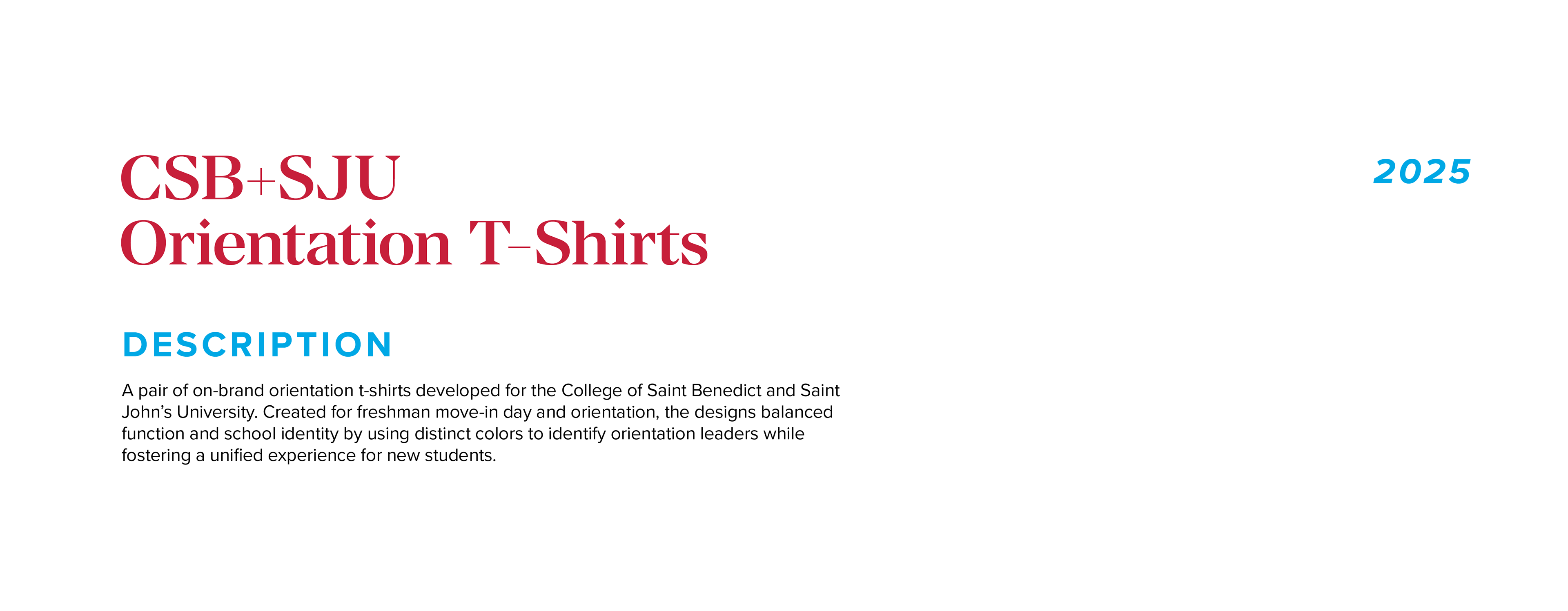 CSB+SJU
Orientation T-Shirts

2025

DESCRIPTION

A pair of on-brand orientation t-shirts developed for the College of Saint Benedict and Saint John's University. Created for freshman move-in day and orientation, the designs balanced function and school identity by using distinct colors to identify orientation leaders while fostering a unified experience for new students.